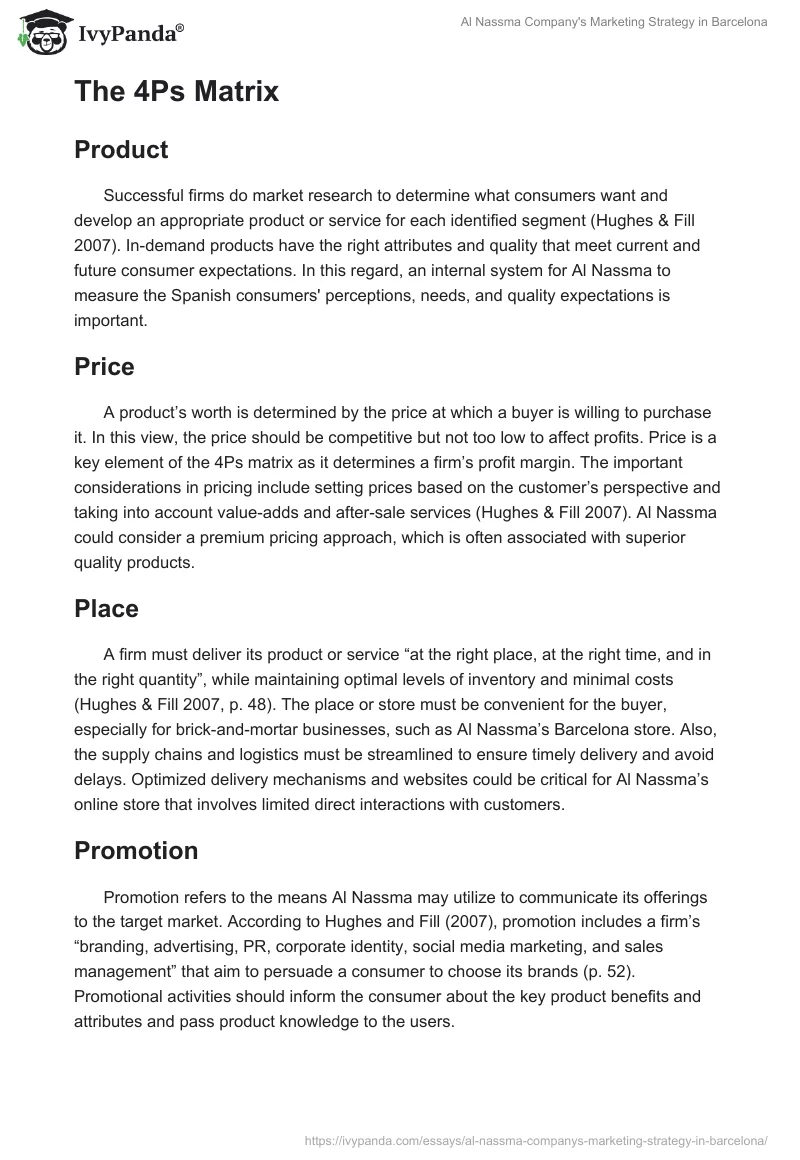 IvyPanda®

Al Nassma Company's Marketing Strategy in Barcelona

The 4Ps Matrix

Product

Successful firms do market research to determine what consumers want and develop an appropriate product or service for each identified segment (Hughes & Fill 2007). In-demand products have the right attributes and quality that meet current and future consumer expectations. In this regard, an internal system for Al Nassma to measure the Spanish consumers' perceptions, needs, and quality expectations is important.

Price

A product's worth is determined by the price at which a buyer is willing to purchase it. In this view, the price should be competitive but not too low to affect profits. Price is a key element of the 4Ps matrix as it determines a firm's profit margin. The important considerations in pricing include setting prices based on the customer's perspective and taking into account value-adds and after-sale services (Hughes & Fill 2007). Al Nassma could consider a premium pricing approach, which is often associated with superior quality products.

Place

A firm must deliver its product or service "at the right place, at the right time, and in the right quantity", while maintaining optimal levels of inventory and minimal costs (Hughes & Fill 2007, p. 48). The place or store must be convenient for the buyer, especially for brick-and-mortar businesses, such as Al Nassma's Barcelona store. Also, the supply chains and logistics must be streamlined to ensure timely delivery and avoid delays. Optimized delivery mechanisms and websites could be critical for Al Nassma's online store that involves limited direct interactions with customers.

Promotion

Promotion refers to the means Al Nassma may utilize to communicate its offerings to the target market. According to Hughes and Fill (2007), promotion includes a firm's "branding, advertising, PR, corporate identity, social media marketing, and sales management" that aim to persuade a consumer to choose its brands (p. 52). Promotional activities should inform the consumer about the key product benefits and attributes and pass product knowledge to the users.

https://ivypanda.com/essays/al-nassma-companys-marketing-strategy-in-barcelona/